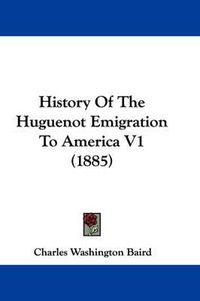 History Of The Huguenot Emigration To America V1 (1885)

Charles Washington Baird